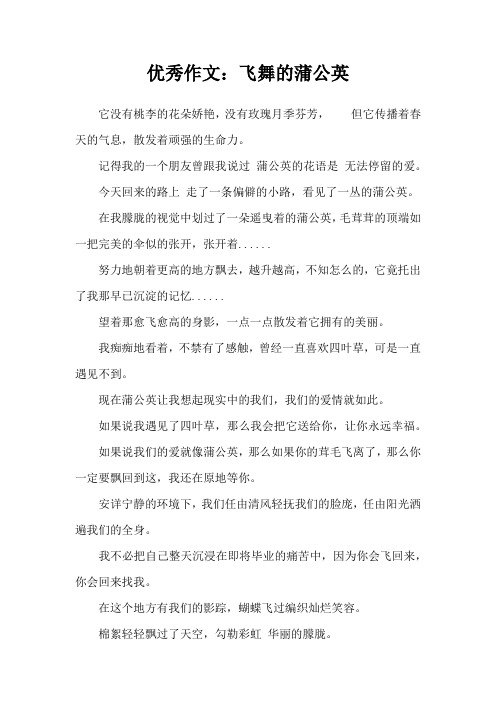 优秀作文：飞舞的蒲公英

它没有桃李的花朵娇艳，没有玫瑰月季芬芳，　　但它传播着春天的气息，散发着顽强的生命力。

记得我的一个朋友曾跟我说过 蒲公英的花语是 无法停留的爱。

今天回来的路上 走了一条偏僻的小路，看见了一丛的蒲公英。

在我朦胧的视觉中划过了一朵遥曳着的蒲公英，毛茸茸的顶端如一把完美的伞似的张开，张开着......

努力地朝着更高的地方飘去，越升越高，不知怎么的，它竟托出了我那早已沉淀的记忆......

望着那愈飞愈高的身影，一点一点散发着它拥有的美丽。

我痴痴地看着，不禁有了感触，曾经一直喜欢四叶草，可是一直遇见不到。

现在蒲公英让我想起现实中的我们，我们的爱情就如此。

如果说我遇见了四叶草，那么我会把它送给你，让你永远幸福。

如果说我们的爱就像蒲公英，那么如果你的茸毛飞离了，那么你一定要飘回到这，我还在原地等你。

安详宁静的环境下，我们任由清风轻抚我们的脸庞，任由阳光洒遍我们的全身。

我不必把自己整天沉浸在即将毕业的痛苦中，因为你会飞回来，你会回来找我。

在这个地方有我们的影踪，蝴蝶飞过编织灿烂笑容。

棉絮轻轻飘过了天空，勾勒彩虹 华丽的朦胧。